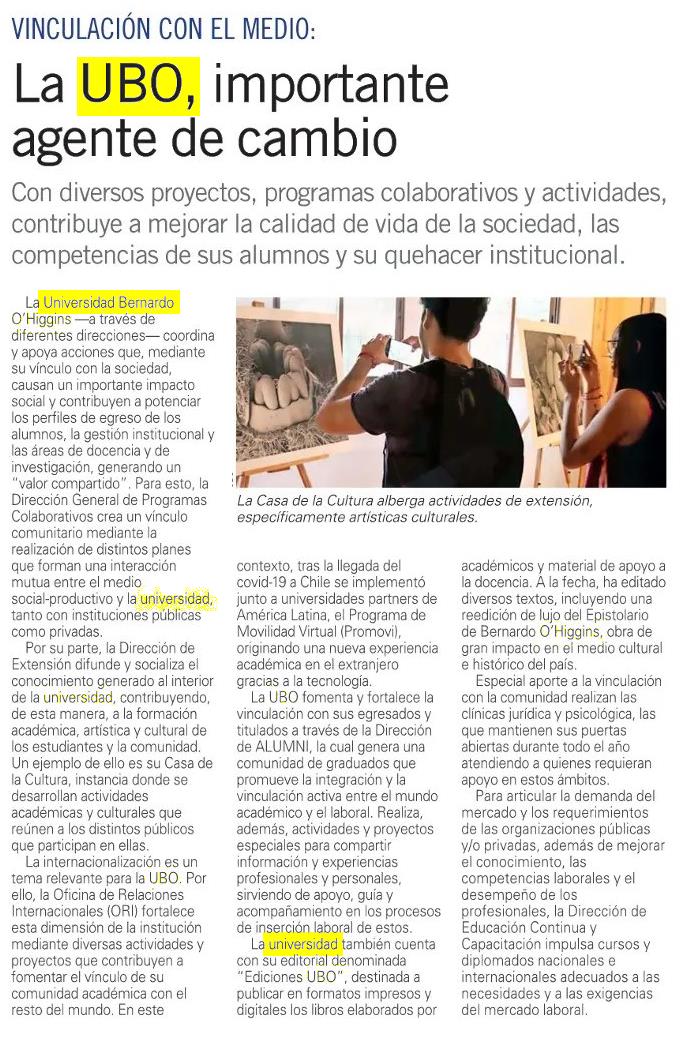 VINCULACIÓN CON EL MEDIO:

La UBO, importante agente de cambio

Con diversos proyectos, programas colaborativos y actividades, contribuye a mejorar la calidad de vida de la sociedad, las competencias de sus alumnos y su quehacer institucional.

La Universidad Bernardo O'Higgins —a través de diferentes direcciones— coordina y apoya acciones que, mediante su vínculo con la sociedad, causan un importante impacto social y contribuyen a potenciar los perfiles de egreso de los alumnos, la gestión institucional y las áreas de docencia y de investigación, generando un "valor compartido". Para esto, la Dirección General de Programas Colaborativos crea un vínculo comunitario mediante la realización de distintos planes que forman una interacción mutua entre el medio social-productivo y la universidad, tanto con instituciones públicas como privadas.

Por su parte, la Dirección de Extensión difunde y socializa el conocimiento generado al interior de la universidad, contribuyendo, de esta manera, a la formación académica, artística y cultural de los estudiantes y la comunidad. Un ejemplo de ello es su Casa de la Cultura, instancia donde se desarrollan actividades académicas y culturales que reúnen a los distintos públicos que participan en ellas.

La internacionalización es un tema relevante para la UBO. Por ello, la Oficina de Relaciones Internacionales (ORI) fortalece esta dimensión de la institución mediante diversas actividades y proyectos que contribuyen a fomentar el vínculo de su comunidad académica con el resto del mundo. En este

La Casa de la Cultura alberga actividades de extensión, específicamente artísticas culturales.

contexto, tras la llegada del covid-19 a Chile se implementó junto a universidades partners de América Latina, el Programa de Movilidad Virtual (Promovi), originando una nueva experiencia académica en el extranjero gracias a la tecnología.

La UBO fomenta y fortalece la vinculación con sus egresados y titulados a través de la Dirección de ALUMNI, la cual genera una comunidad de graduados que promueve la integración y la vinculación activa entre el mundo académico y el laboral. Realiza, además, actividades y proyectos especiales para compartir información y experiencias profesionales y personales, sirviendo de apoyo, guía y acompañamiento en los procesos de inserción laboral de estos.

La universidad también cuenta con su editorial denominada "Ediciones UBO", destinada a publicar en formatos impresos y digitales los libros elaborados por académicos y material de apoyo a la docencia. A la fecha, ha editado diversos textos, incluyendo una reedición de lujo del Epistolario de Bernardo O'Higgins, obra de gran impacto en el medio cultural e histórico del país.

Especial aporte a la vinculación con la comunidad realizan las clínicas jurídica y psicológica, las que mantienen sus puertas abiertas durante todo el año atendiendo a quienes requieran apoyo en estos ámbitos.

Para articular la demanda del mercado y los requerimientos de las organizaciones públicas y/o privadas, además de mejorar el conocimiento, las competencias laborales y el desempeño de los profesionales, la Dirección de Educación Continua y Capacitación impulsa cursos y diplomados nacionales e internacionales adecuados a las necesidades y a las exigencias del mercado laboral.